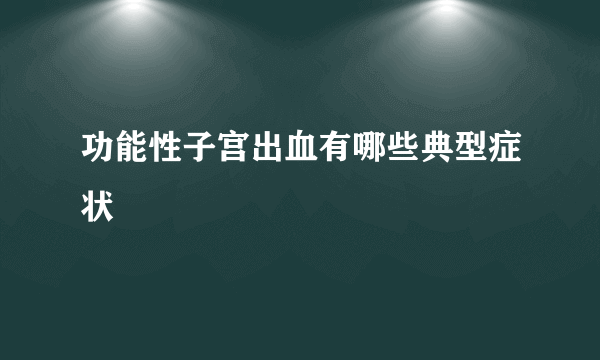 功能性子宫出血有哪些典型症状